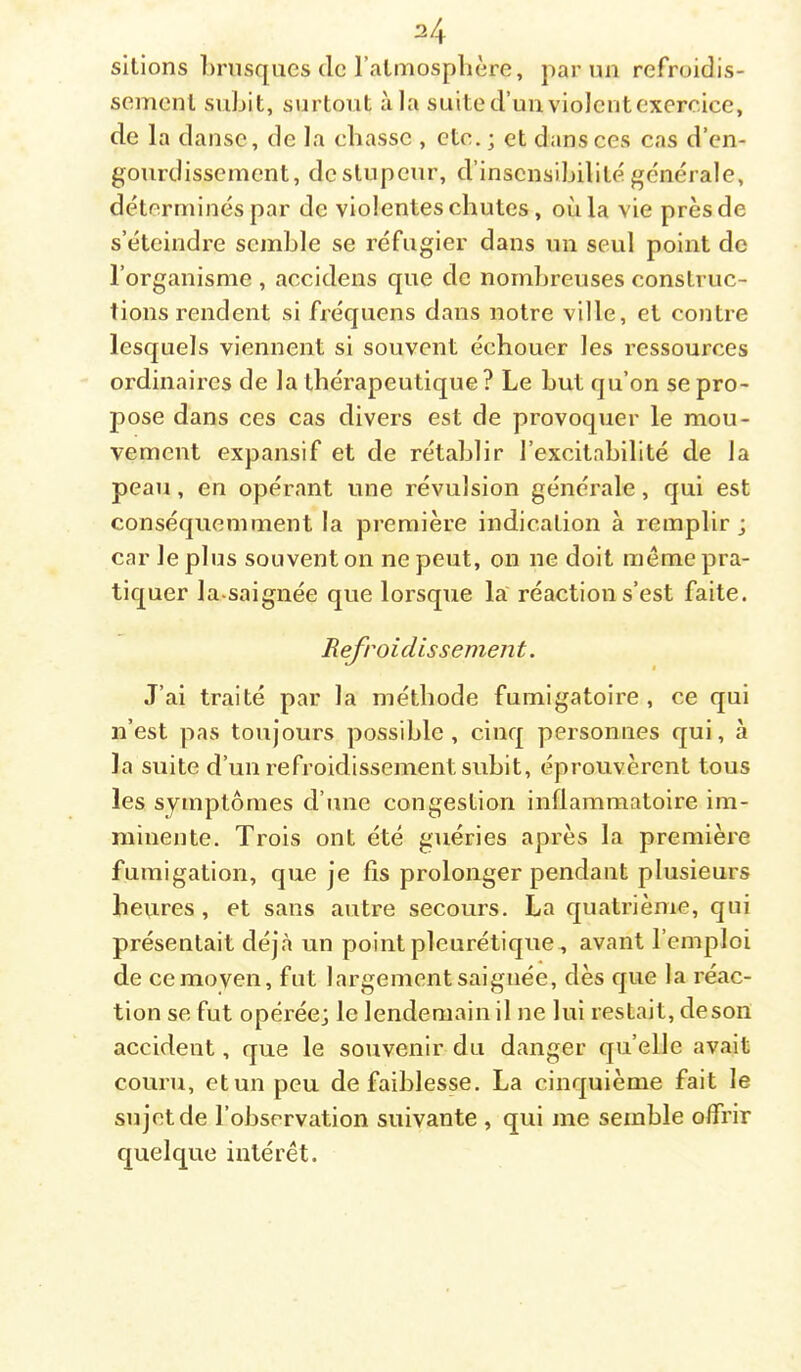 24

sitions brusques de l'atmosphère, par un refroidissement subit, surtout à la suite d'un violent exercice, de la danse, de la chasse, etc.; et dans ces cas d'engourdissement, de stupeur, d'insensibilité générale, déterminés par de violentes chutes, où la vie près de s'éteindre semble se réfugier dans un seul point de l'organisme, accidens que de nombreuses constructions rendent si fréquens dans notre ville, et contre lesquels viennent si souvent échouer les ressources ordinaires de la thérapeutique? Le but qu'on se propose dans ces cas divers est de provoquer le mouvement expansif et de rétablir l'excitabilité de la peau, en opérant une révulsion générale, qui est conséquemment la première indication à remplir; car le plus souvent on ne peut, on ne doit même pratiquer la saignée que lorsque la réaction s'est faite.

Refroidissement.

J'ai traité par la méthode fumigatoire, ce qui n'est pas toujours possible, cinq personnes qui, à la suite d'un refroidissement subit, éprouvèrent tous les symptômes d'une congestion inflammatoire imminente. Trois ont été guéries après la première fumigation, que je fis prolonger pendant plusieurs heures, et sans autre secours. La quatrième, qui présentait déjà un point pleurétique, avant l'emploi de ce moyen, fut largement saignée, dès que la réaction se fut opérée; le lendemain il ne lui restait, de son accident, que le souvenir du danger qu'elle avait couru, et un peu de faiblesse. La cinquième fait le sujet de l'observation suivante, qui me semble offrir quelque intérêt.